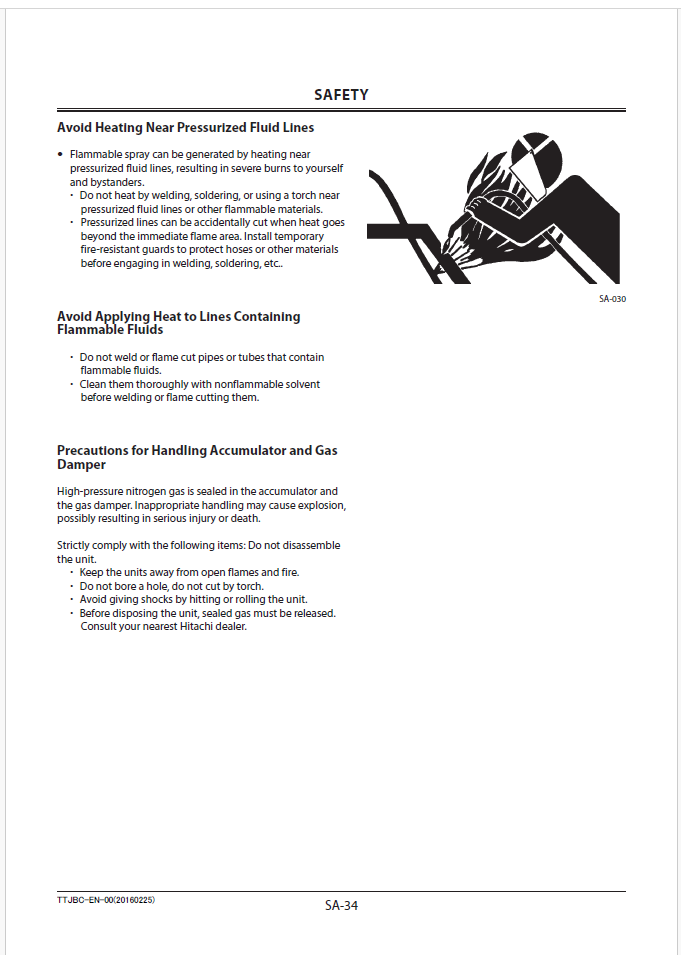 SAFETY

Avoid Heating Near Pressurized Fluid Lines

• Flammable spray can be generated by heating near pressurized fluid lines, resulting in severe burns to yourself and bystanders.
· Do not heat by welding, soldering, or using a torch near pressurized fluid lines or other flammable materials.
· Pressurized lines can be accidentally cut when heat goes beyond the immediate flame area. Install temporary fire-resistant guards to protect hoses or other materials before engaging in welding, soldering, etc..

SA-030

Avoid Applying Heat to Lines Containing Flammable Fluids

· Do not weld or flame cut pipes or tubes that contain flammable fluids.
· Clean them thoroughly with nonflammable solvent before welding or flame cutting them.

Precautions for Handling Accumulator and Gas Damper

High-pressure nitrogen gas is sealed in the accumulator and the gas damper. Inappropriate handling may cause explosion, possibly resulting in serious injury or death.

Strictly comply with the following items: Do not disassemble the unit.
· Keep the units away from open flames and fire.
· Do not bore a hole, do not cut by torch.
· Avoid giving shocks by hitting or rolling the unit.
· Before disposing the unit, sealed gas must be released. Consult your nearest Hitachi dealer.

TTJBC-EN-00(20160225)

SA-34